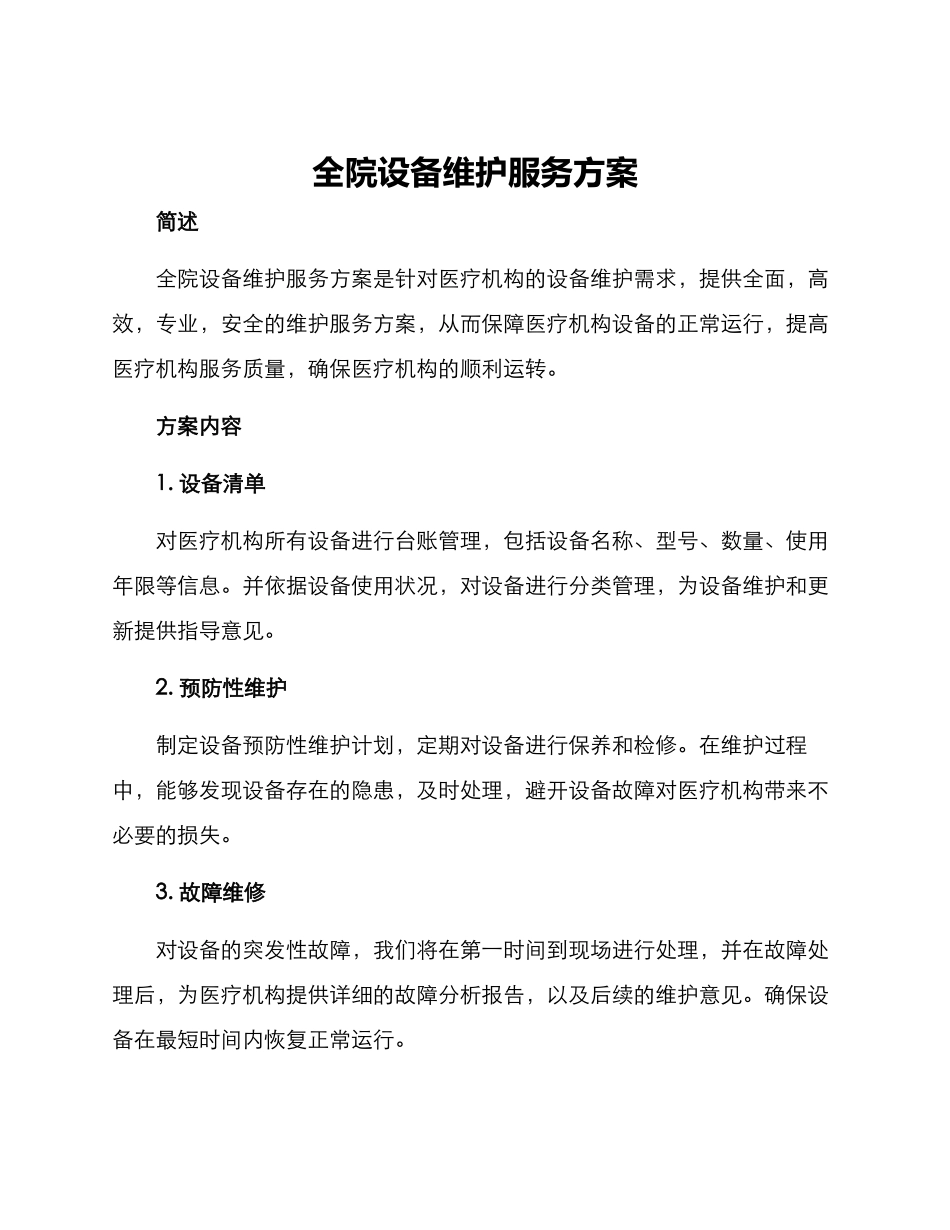 全院设备维护服务方案

简述

全院设备维护服务方案是针对医疗机构的设备维护需求，提供全面，高效，专业，安全的维护服务方案，从而保障医疗机构设备的正常运行，提高医疗机构服务质量，确保医疗机构的顺利运转。

方案内容

1. 设备清单

对医疗机构所有设备进行台账管理，包括设备名称、型号、数量、使用年限等信息。并依据设备使用状况，对设备进行分类管理，为设备维护和更新提供指导意见。

2. 预防性维护

制定设备预防性维护计划，定期对设备进行保养和检修。在维护过程中，能够发现设备存在的隐患，及时处理，避开设备故障对医疗机构带来不必要的损失。

3. 故障维修

对设备的突发性故障，我们将在第一时间到现场进行处理，并在故障处理后，为医疗机构提供详细的故障分析报告，以及后续的维护意见。确保设备在最短时间内恢复正常运行。